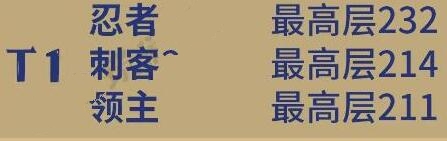 T1

忍者 最高层232

刺客 最高层214

领主 最高层211